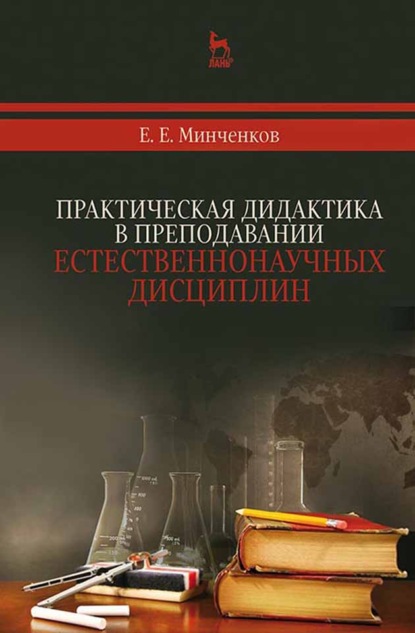 ЛАНЬ®

Е. Е. Минченков

ПРАКТИЧЕСКАЯ ДИДАКТИКА В ПРЕПОДАВАНИИ ЕСТЕСТВЕННОНАУЧНЫХ ДИСЦИПЛИН